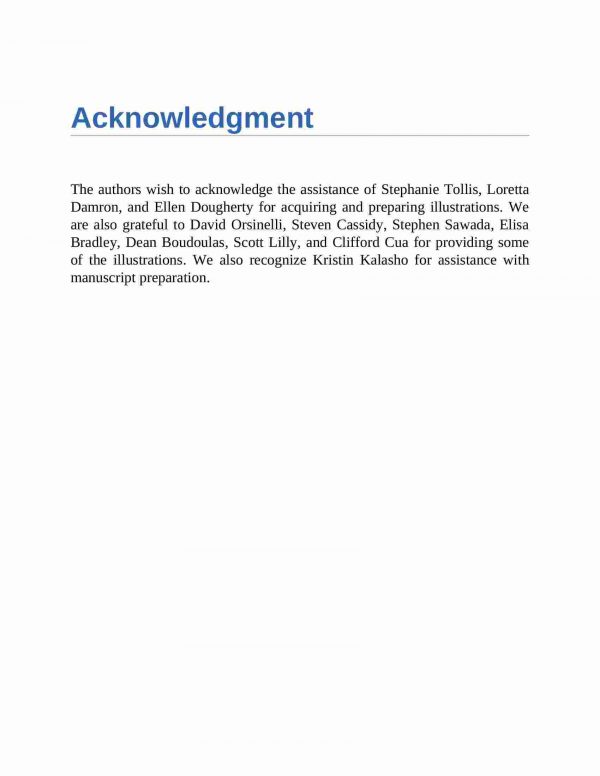 Acknowledgment

The authors wish to acknowledge the assistance of Stephanie Tollis, Loretta Damron, and Ellen Dougherty for acquiring and preparing illustrations. We are also grateful to David Orsinelli, Steven Cassidy, Stephen Sawada, Elisa Bradley, Dean Boudoulas, Scott Lilly, and Clifford Cua for providing some of the illustrations. We also recognize Kristin Kalasho for assistance with manuscript preparation.